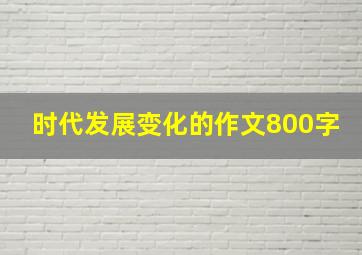 时代发展变化的作文800字